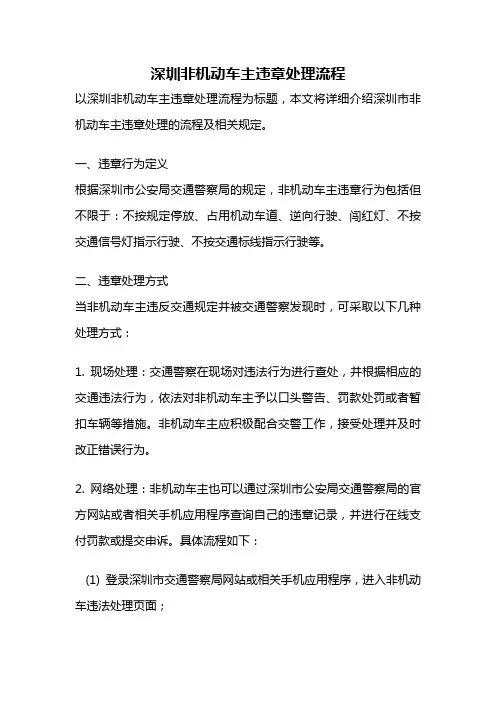 深圳非机动车主违章处理流程

以深圳非机动车主违章处理流程为标题，本文将详细介绍深圳市非机动车主违章处理的流程及相关规定。

一、违章行为定义

根据深圳市公安局交通警察局的规定，非机动车主违章行为包括但不限于：不按规定停放、占用机动车道、逆向行驶、闯红灯、不按交通信号灯指示行驶、不按交通标线指示行驶等。

二、违章处理方式

当非机动车主违反交通规定并被交通警察发现时，可采取以下几种处理方式：

1. 现场处理：交通警察在现场对违法行为进行查处，并根据相应的交通违法行为，依法对非机动车主予以口头警告、罚款处罚或者暂扣车辆等措施。非机动车主应积极配合交警工作，接受处理并及时改正错误行为。

2. 网络处理：非机动车主也可以通过深圳市公安局交通警察局的官方网站或者相关手机应用程序查询自己的违章记录，并进行在线支付罚款或提交申诉。具体流程如下：

(1) 登录深圳市交通警察局网站或相关手机应用程序，进入非机动车违法处理页面；